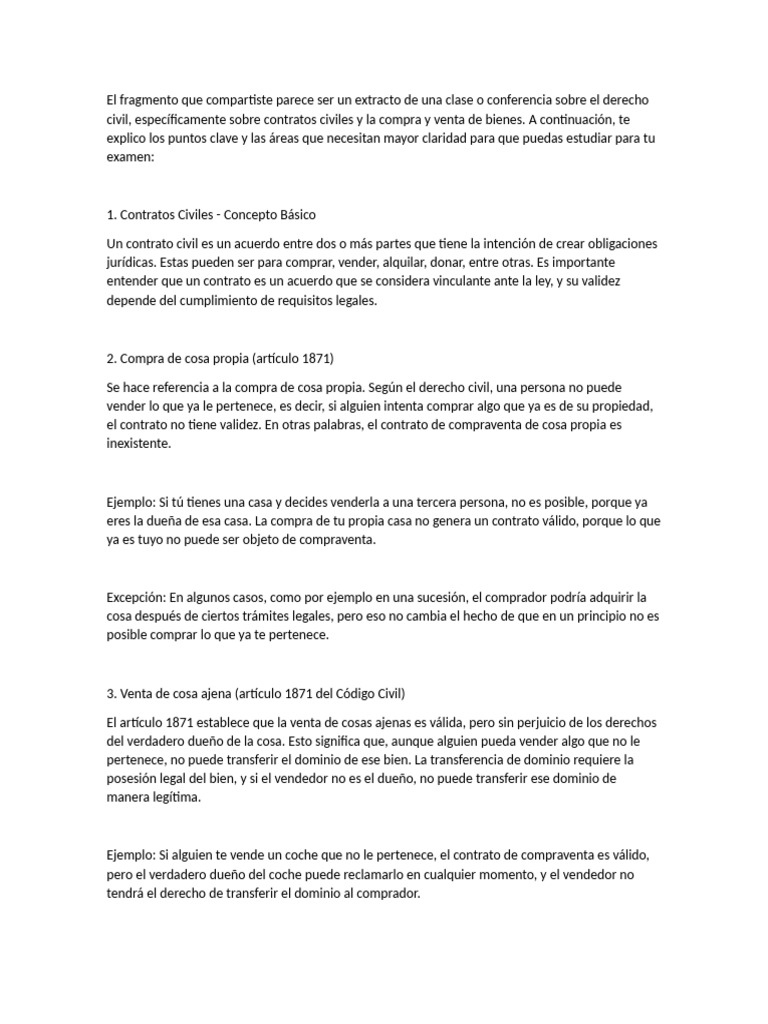 El fragmento que compartiste parece ser un extracto de una clase o conferencia sobre el derecho civil, específicamente sobre contratos civiles y la compra y venta de bienes. A continuación, te explico los puntos clave y las áreas que necesitan mayor claridad para que puedas estudiar para tu examen:

1. Contratos Civiles - Concepto Básico

Un contrato civil es un acuerdo entre dos o más partes que tiene la intención de crear obligaciones jurídicas. Estas pueden ser para comprar, vender, alquilar, donar, entre otras. Es importante entender que un contrato es un acuerdo que se considera vinculante ante la ley, y su validez depende del cumplimiento de requisitos legales.

2. Compra de cosa propia (artículo 1871)

Se hace referencia a la compra de cosa propia. Según el derecho civil, una persona no puede vender lo que ya le pertenece, es decir, si alguien intenta comprar algo que ya es de su propiedad, el contrato no tiene validez. En otras palabras, el contrato de compraventa de cosa propia es inexistente.

Ejemplo: Si tú tienes una casa y decides venderla a una tercera persona, no es posible, porque ya eres la dueña de esa casa. La compra de tu propia casa no genera un contrato válido, porque lo que ya es tuyo no puede ser objeto de compraventa.

Excepción: En algunos casos, como por ejemplo en una sucesión, el comprador podría adquirir la cosa después de ciertos trámites legales, pero eso no cambia el hecho de que en un principio no es posible comprar lo que ya te pertenece.

3. Venta de cosa ajena (artículo 1871 del Código Civil)

El artículo 1871 establece que la venta de cosas ajenas es válida, pero sin perjuicio de los derechos del verdadero dueño de la cosa. Esto significa que, aunque alguien pueda vender algo que no le pertenece, no puede transferir el dominio de ese bien. La transferencia de dominio requiere la posesión legal del bien, y si el vendedor no es el dueño, no puede transferir ese dominio de manera legítima.

Ejemplo: Si alguien te vende un coche que no le pertenece, el contrato de compraventa es válido, pero el verdadero dueño del coche puede reclamarlo en cualquier momento, y el vendedor no tendrá el derecho de transferir el dominio al comprador.